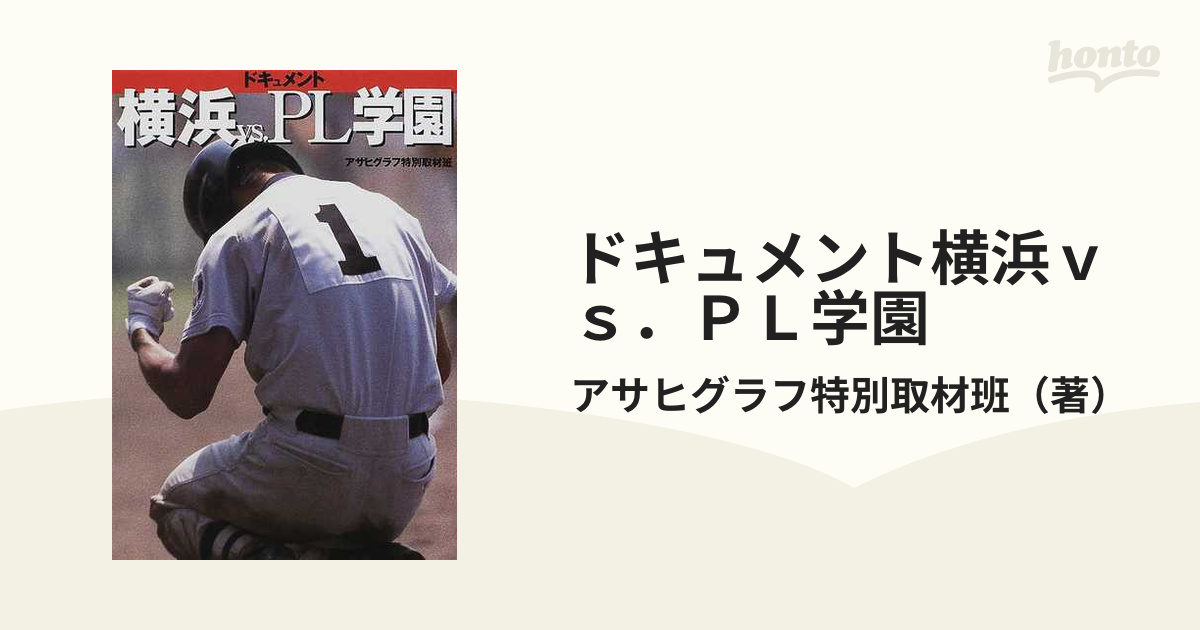 honto

ドキュメント
横浜vs.PL学園
アサヒグラフ特別取材班

1

ドキュメント横浜ｖｓ．ＰＬ学園
アサヒグラフ特別取材班（著）